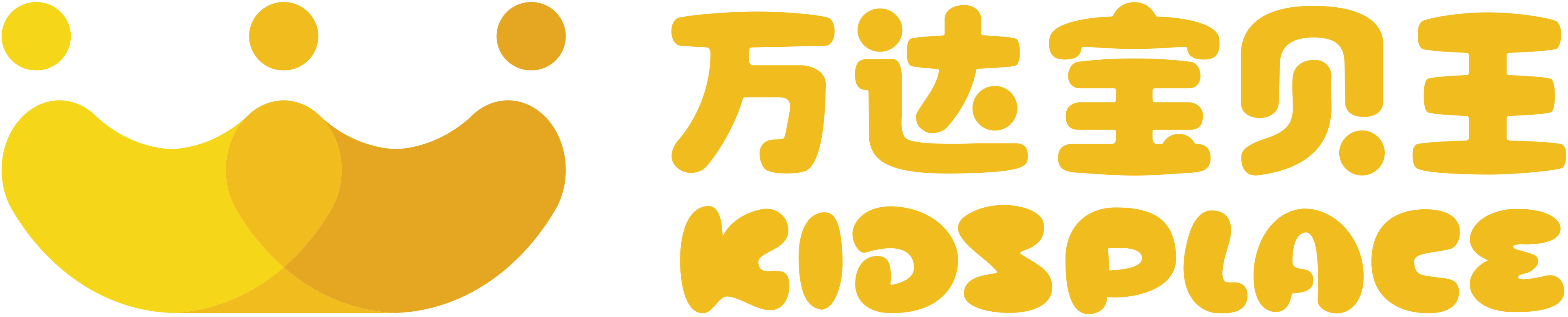 万达宝贝王
KIDSPLACE